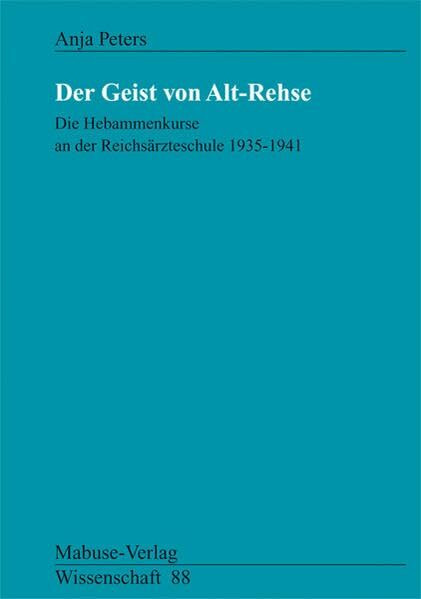 Anja Peters

Der Geist von Alt-Rehse

Die Hebammenkurse
an der Reichsärzteschule 1935-1941

Mabuse-Verlag
Wissenschaft 88